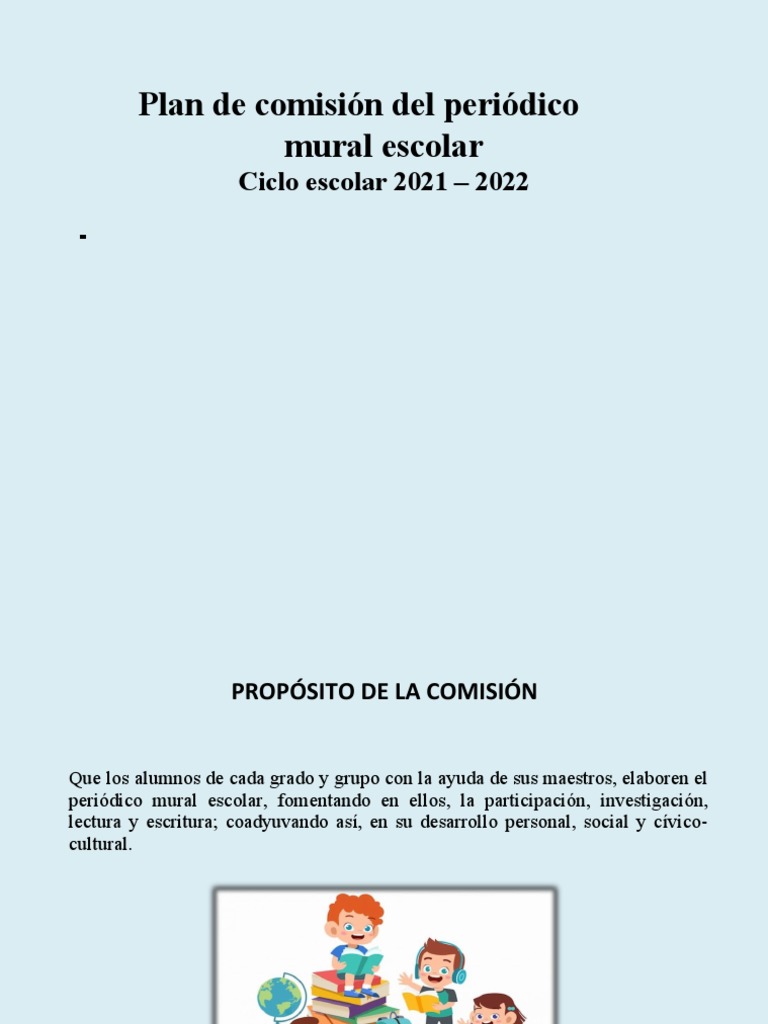 Plan de comisión del periódico mural escolar

Ciclo escolar 2021 – 2022

-

PROPÓSITO DE LA COMISIÓN

Que los alumnos de cada grado y grupo con la ayuda de sus maestros, elaboren el periódico mural escolar, fomentando en ellos, la participación, investigación, lectura y escritura; coadyuvando así, en su desarrollo personal, social y cívico-cultural.